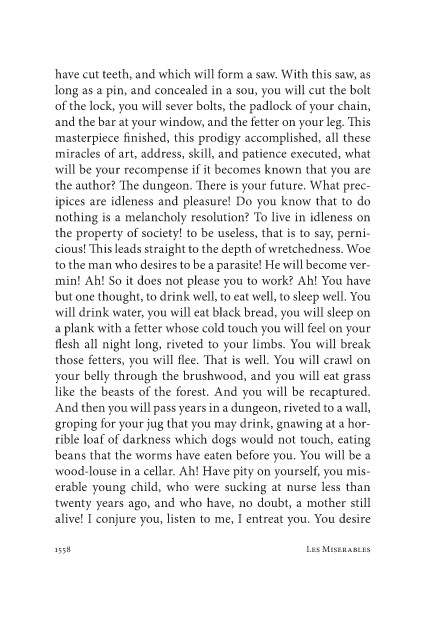 have cut teeth, and which will form a saw. With this saw, as long as a pin, and concealed in a sou, you will cut the bolt of the lock, you will sever bolts, the padlock of your chain, and the bar at your window, and the fetter on your leg. This masterpiece finished, this prodigy accomplished, all these miracles of art, address, skill, and patience executed, what will be your recompense if it becomes known that you are the author? The dungeon. There is your future. What precipices are idleness and pleasure! Do you know that to do nothing is a melancholy resolution? To live in idleness on the property of society! to be useless, that is to say, pernicious! This leads straight to the depth of wretchedness. Woe to the man who desires to be a parasite! He will become vermin! Ah! So it does not please you to work? Ah! You have but one thought, to drink well, to eat well, to sleep well. You will drink water, you will eat black bread, you will sleep on a plank with a fetter whose cold touch you will feel on your flesh all night long, riveted to your limbs. You will break those fetters, you will flee. That is well. You will crawl on your belly through the brushwood, and you will eat grass like the beasts of the forest. And you will be recaptured. And then you will pass years in a dungeon, riveted to a wall, groping for your jug that you may drink, gnawing at a horrible loaf of darkness which dogs would not touch, eating beans that the worms have eaten before you. You will be a wood-louse in a cellar. Ah! Have pity on yourself, you miserable young child, who were sucking at nurse less than twenty years ago, and who have, no doubt, a mother still alive! I conjure you, listen to me, I entreat you. You desire

1558 Les Miserables